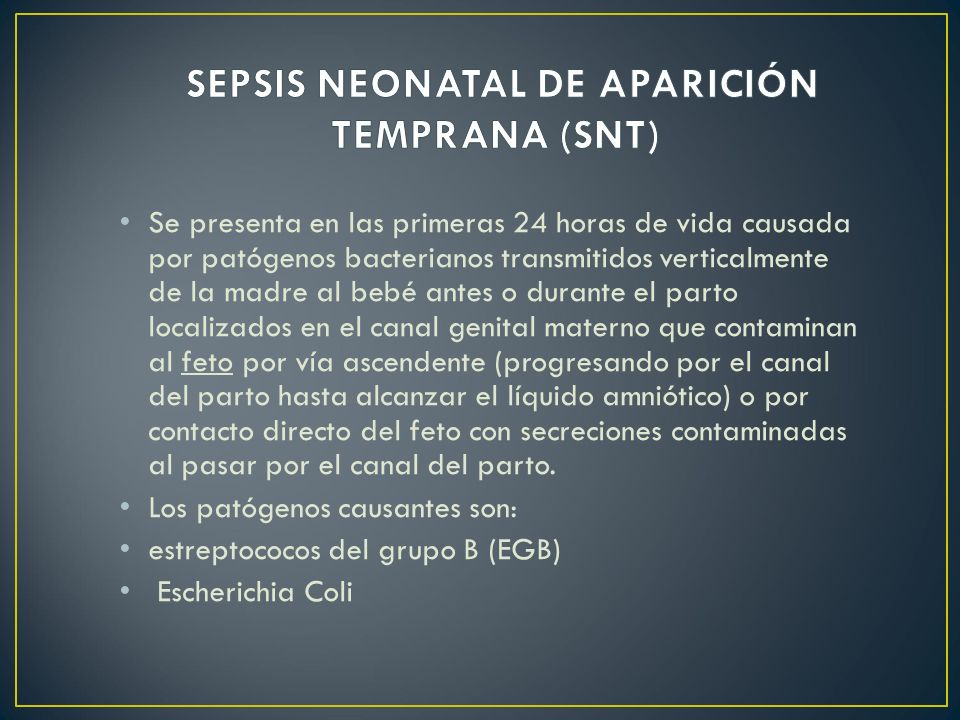 SEPSIS NEONATAL DE APARICIÓN TEMPRANA (SNT)

• Se presenta en las primeras 24 horas de vida causada por patógenos bacterianos transmitidos verticalmente de la madre al bebé antes o durante el parto localizados en el canal genital materno que contaminan al feto por vía ascendente (progresando por el canal del parto hasta alcanzar el líquido amniótico) o por contacto directo del feto con secreciones contaminadas al pasar por el canal del parto.
• Los patógenos causantes son:
• estreptococos del grupo B (EGB)
• Escherichia Coli